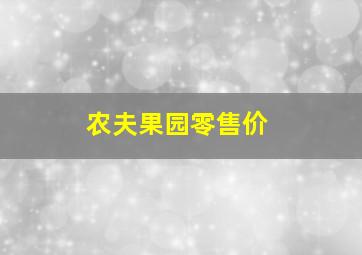 农夫果园零售价